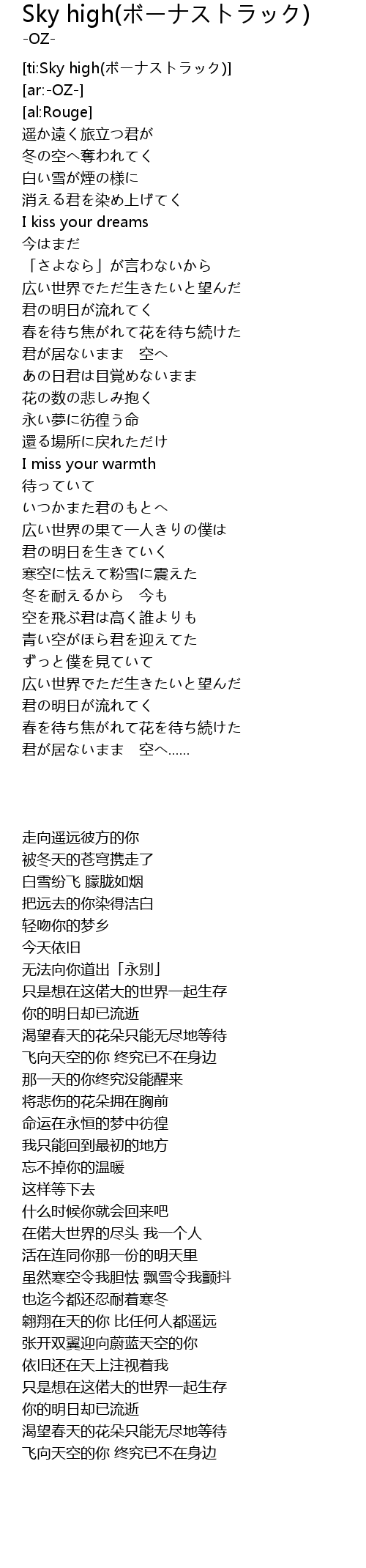 Sky high(ボーナストラック)
-OZ-

[ti:Sky high(ボーナストラック)]
[ar:-OZ-]
[al:Rouge]
遥か遠く旅立つ君が
冬の空へ奪われてく
白い雪が煙の様に
消える君を染め上げてく
I kiss your dreams
今はまだ
「さよなら」が言わないから
広い世界でただ生きたいと望んだ
君の明日が流れてく
春を待ち焦がれて花を待ち続けた
君が居ないまま　空へ
あの日君は目覚めないまま
花の数の悲しみ抱く
永い夢に彷徨う命
還る場所に戻れただけ
I miss your warmth
待っていて
いつかまた君のもとへ
広い世界の果て一人きりの僕は
君の明日を生きていく
寒空に怯えて粉雪に震えた
冬を耐えるから　今も
空を飛ぶ君は高く誰よりも
青い空がほら君を迎えてた
ずっと僕を見ていて
広い世界でただ生きたいと望んだ
君の明日が流れてく
春を待ち焦がれて花を待ち続けた
君が居ないまま　空へ……

走向遥远彼方的你
被冬天的苍穹携走了
白雪纷飞 朦胧如烟
把远去的你染得洁白
轻吻你的梦乡
今天依旧
无法向你道出「永别」
只是想在这偌大的世界一起生存
你的明日却已流逝
渴望春天的花朵只能无尽地等待
飞向天空的你 终究已不在身边
那一天的你终究没能醒来
将悲伤的花朵拥在胸前
命运在永恒的梦中彷徨
我只能回到最初的地方
忘不掉你的温暖
这样等下去
什么时候你就会回来吧
在偌大世界的尽头 我一个人
活在连同你那一份的明天里
虽然寒空令我胆怯 飘雪令我颤抖
也迄今都还忍耐着寒冬
翱翔在天的你 比任何人都遥远
张开双翼迎向蔚蓝天空的你
依旧还在天上注视着我
只是想在这偌大的世界一起生存
你的明日却已流逝
渴望春天的花朵只能无尽地等待
飞向天空的你 终究已不在身边